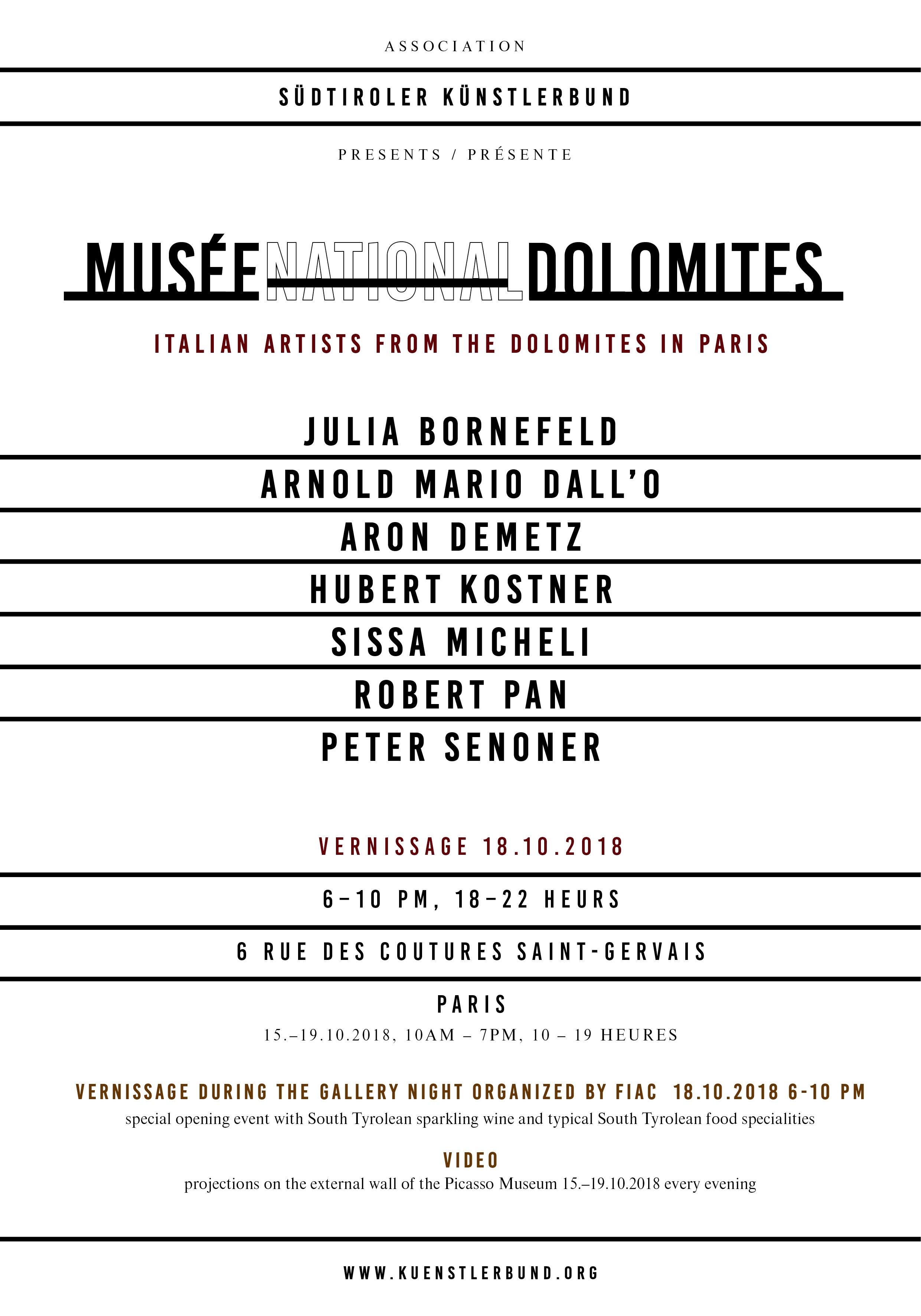 ASSOCIATION

SÜDTIROLER KÜNSTLERBUND

PRESENTS / PRÉSENTE

MUSÉE NATIONAL DOLOMITES

ITALIAN ARTISTS FROM THE DOLOMITES IN PARIS

JULIA BORNEFELD

ARNOLD MARIO DALL'O

ARON DEMETZ

HUBERT KOSTNER

SISSA MICHELI

ROBERT PAN

PETER SENONER

VERNISSAGE 18.10.2018

6–10 PM, 18–22 HEURS

6 RUE DES COUTURES SAINT-GERVAIS

PARIS

15.–19.10.2018, 10AM – 7PM, 10 – 19 HEURES

VERNISSAGE DURING THE GALLERY NIGHT ORGANIZED BY FIAC 18.10.2018 6-10 PM

special opening event with South Tyrolean sparkling wine and typical South Tyrolean food specialities

VIDEO

projections on the external wall of the Picasso Museum 15.–19.10.2018 every evening

WWW.KUENSTLERBUND.ORG